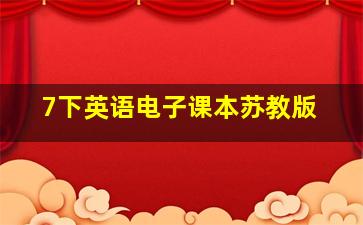 7下英语电子课本苏教版